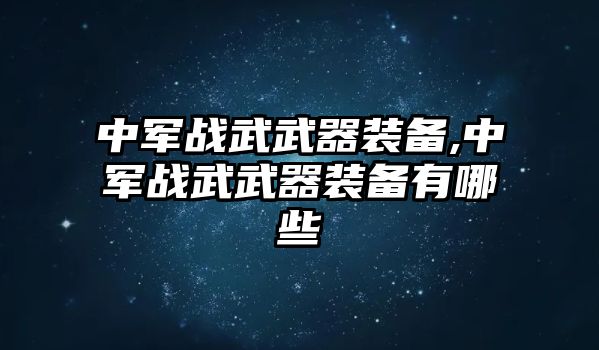 中军战武武器装备,中军战武武器装备有哪些